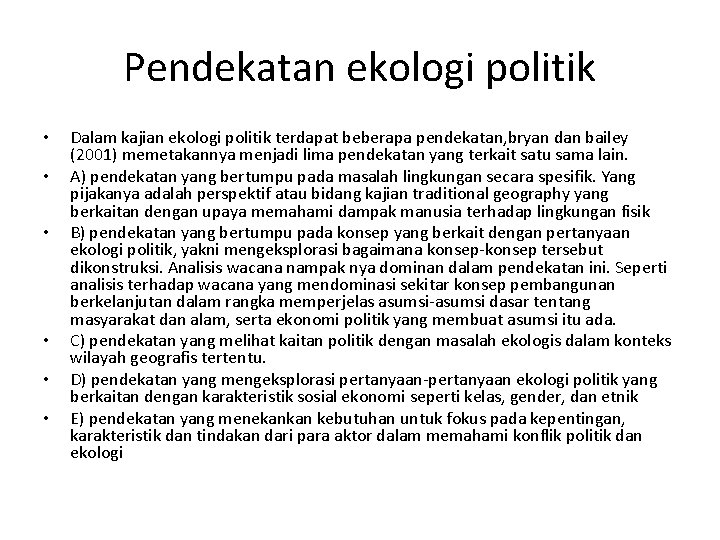 Pendekatan ekologi politik

• Dalam kajian ekologi politik terdapat beberapa pendekatan,bryan dan bailey (2001) memetakannya menjadi lima pendekatan yang terkait satu sama lain.
• A) pendekatan yang bertumpu pada masalah lingkungan secara spesifik. Yang pijakanya adalah perspektif atau bidang kajian traditional geography yang berkaitan dengan upaya memahami dampak manusia terhadap lingkungan fisik
• B) pendekatan yang bertumpu pada konsep yang berkait dengan pertanyaan ekologi politik, yakni mengeksplorasi bagaimana konsep-konsep tersebut dikonstruksi. Analisis wacana nampak nya dominan dalam pendekatan ini. Seperti analisis terhadap wacana yang mendominasi sekitar konsep pembangunan berkelanjutan dalam rangka memperjelas asumsi-asumsi dasar tentang masyarakat dan alam, serta ekonomi politik yang membuat asumsi itu ada.
• C) pendekatan yang melihat kaitan politik dengan masalah ekologis dalam konteks wilayah geografis tertentu.
• D) pendekatan yang mengeksplorasi pertanyaan-pertanyaan ekologi politik yang berkaitan dengan karakteristik sosial ekonomi seperti kelas, gender, dan etnik
• E) pendekatan yang menekankan kebutuhan untuk fokus pada kepentingan, karakteristik dan tindakan dari para aktor dalam memahami konflik politik dan ekologi